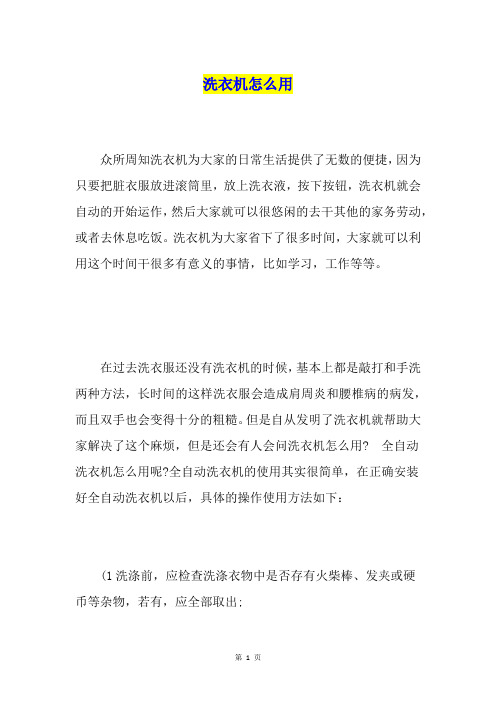 洗衣机怎么用

众所周知洗衣机为大家的日常生活提供了无数的便捷，因为只要把脏衣服放进滚筒里，放上洗衣液，按下按钮，洗衣机就会自动的开始运作，然后大家就可以很悠闲的去干其他的家务劳动，或者去休息吃饭。洗衣机为大家省下了很多时间，大家就可以利用这个时间干很多有意义的事情，比如学习，工作等等。

在过去洗衣服还没有洗衣机的时候，基本上都是敲打和手洗两种方法，长时间的这样洗衣服会造成肩周炎和腰椎病的病发，而且双手也会变得十分的粗糙。但是自从发明了洗衣机就帮助大家解决了这个麻烦，但是还会有人会问洗衣机怎么用？ 全自动洗衣机怎么用呢?全自动洗衣机的使用其实很简单，在正确安装好全自动洗衣机以后，具体的操作使用方法如下：

(1 洗涤前，应检查洗涤衣物中是否存有火柴棒、发夹或硬币等杂物，若有，应全部取出;

第 1 页